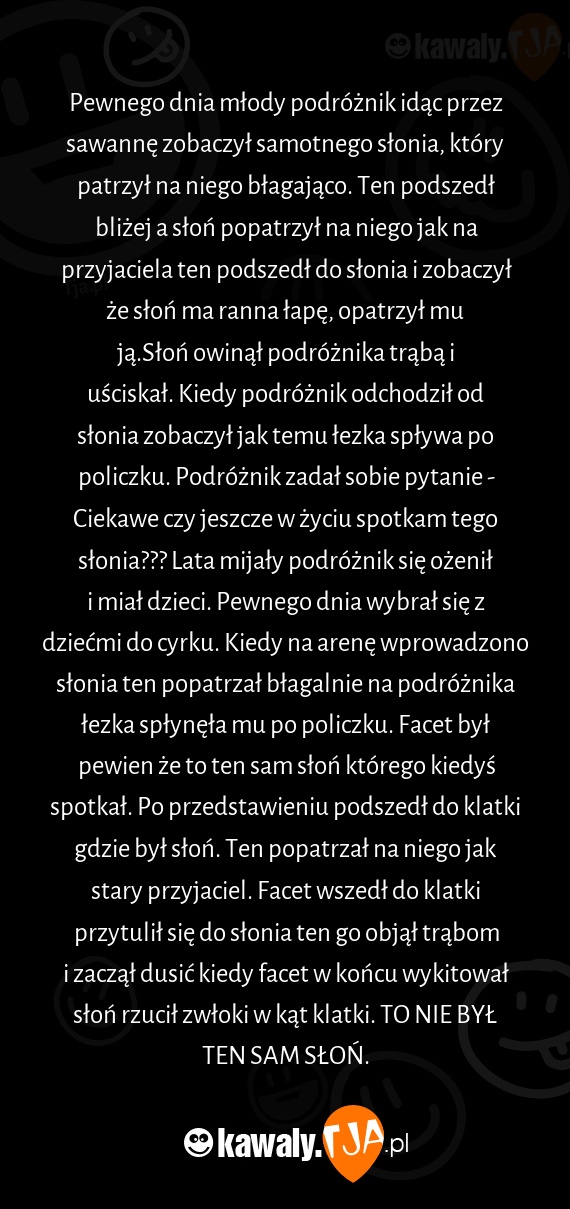 kawaly.TJA

Pewnego dnia młody podróżnik idąc przez sawannę zobaczył samotnego słonia, który patrzył na niego błagająco. Ten podszedł bliżej a słoń popatrzył na niego jak na przyjaciela ten podszedł do słonia i zobaczył że słoń ma ranna łapę, opatrzył mu ją.Słoń owinął podróżnika trąbą i uściskał. Kiedy podróżnik odchodził od słonia zobaczył jak temu łezka spływa po policzku. Podróżnik zadał sobie pytanie - Ciekawe czy jeszcze w życiu spotkam tego słonia??? Lata mijały podróżnik się ożenił i miał dzieci. Pewnego dnia wybrał się z dziećmi do cyrku. Kiedy na arenę wprowadzono słonia ten popatrzał błagalnie na podróżnika łezka spłynęła mu po policzku. Facet był pewien że to ten sam słoń którego kiedyś spotkał. Po przedstawieniu podszedł do klatki gdzie był słoń. Ten popatrzał na niego jak stary przyjaciel. Facet wszedł do klatki przytulił się do słonia ten go objął trąbom i zaczął dusić kiedy facet w końcu wykitował słoń rzucił zwłoki w kąt klatki. TO NIE BYŁ TEN SAM SŁOŃ.

kawaly.TJA.pl